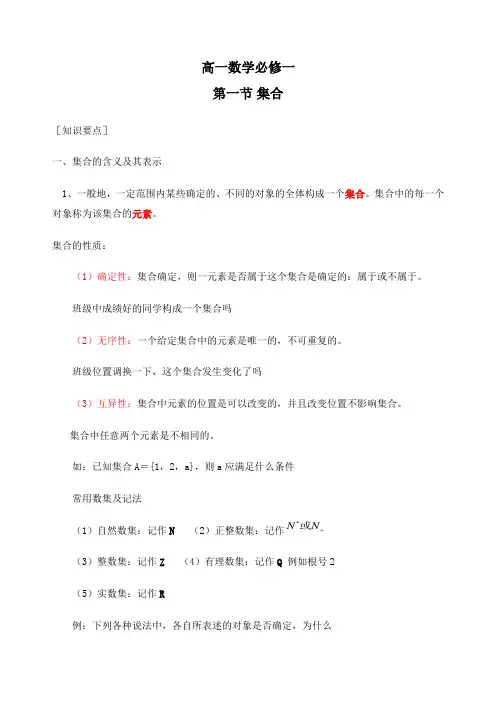 高一数学必修一

第一节 集合

［知识要点］

一、集合的含义及其表示

1、一般地，一定范围内某些确定的、不同的对象的全体构成一个集合。集合中的每一个对象称为该集合的元素。

集合的性质：

（1）确定性：集合确定，则一元素是否属于这个集合是确定的：属于或不属于。

班级中成绩好的同学构成一个集合吗

（2）无序性：一个给定集合中的元素是唯一的，不可重复的。

班级位置调换一下，这个集合发生变化了吗

（3）互异性：集合中元素的位置是可以改变的，并且改变位置不影响集合。

集合中任意两个元素是不相同的。

如：已知集合 A＝{1，2，a}，则 a 应满足什么条件

常用数集及记法

（1）自然数集：记作 N （2）正整数集：记作 $N^*$或$N_+$

（3）整数集：记作 Z （4）有理数集：记作 Q 例如根号 2

（5）实数集：记作 R

例：下列各种说法中，各自所表述的对象是否确定，为什么